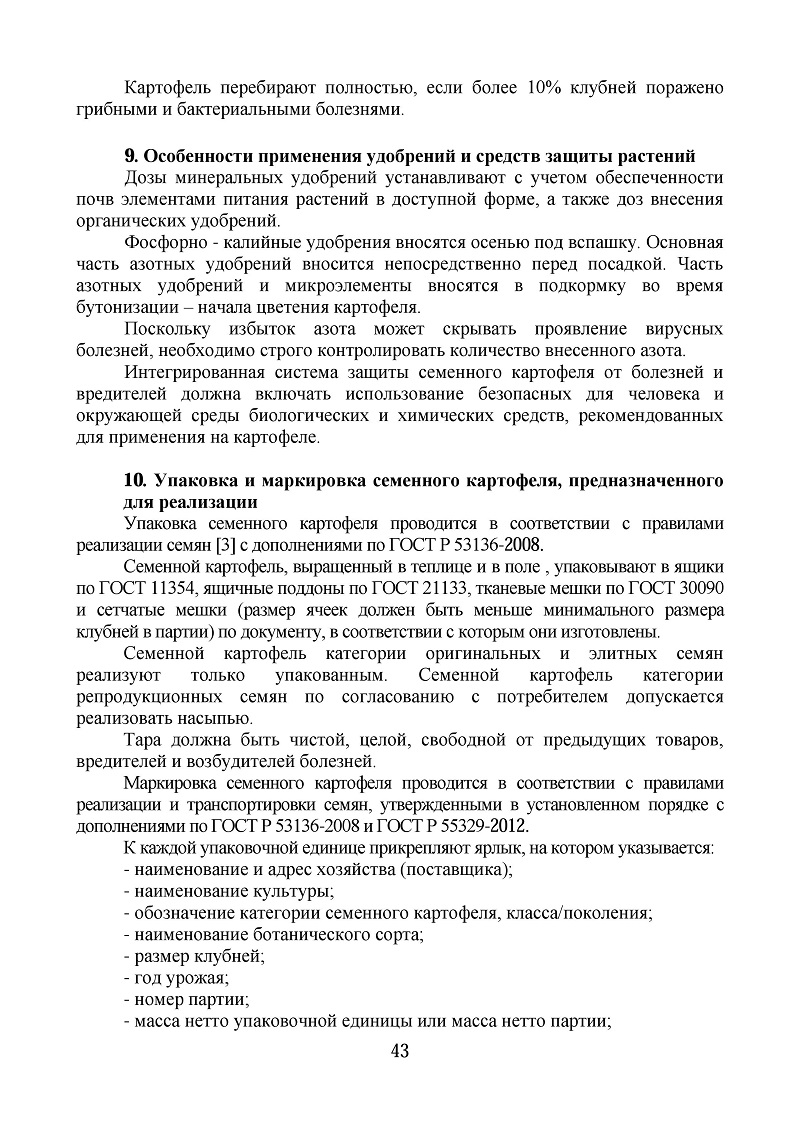 Картофель перебирают полностью, если более 10% клубней поражено грибными и бактериальными болезнями.

9. Особенности применения удобрений и средств защиты растений
Дозы минеральных удобрений устанавливают с учетом обеспеченности почв элементами питания растений в доступной форме, а также доз внесения органических удобрений.

Фосфорно - калийные удобрения вносятся осенью под вспашку. Основная часть азотных удобрений вносится непосредственно перед посадкой. Часть азотных удобрений и микроэлементы вносятся в подкормку во время бутонизации – начала цветения картофеля.

Поскольку избыток азота может скрывать проявление вирусных болезней, необходимо строго контролировать количество внесенного азота.

Интегрированная система защиты семенного картофеля от болезней и вредителей должна включать использование безопасных для человека и окружающей среды биологических и химических средств, рекомендованных для применения на картофеле.

10. Упаковка и маркировка семенного картофеля, предназначенного для реализации
Упаковка семенного картофеля проводится в соответствии с правилами реализации семян [3] с дополнениями по ГОСТ Р 53136-2008.

Семенной картофель, выращенный в теплице и в поле , упаковывают в ящики по ГОСТ 11354, ящичные поддоны по ГОСТ 21133, тканевые мешки по ГОСТ 30090 и сетчатые мешки (размер ячеек должен быть меньше минимального размера клубней в партии) по документу, в соответствии с которым они изготовлены.

Семенной картофель категории оригинальных и элитных семян реализуют только упакованным. Семенной картофель категории репродукционных семян по согласованию с потребителем допускается реализовать насыпью.

Тара должна быть чистой, целой, свободной от предыдущих товаров, вредителей и возбудителей болезней.

Маркировка семенного картофеля проводится в соответствии с правилами реализации и транспортировки семян, утвержденными в установленном порядке с дополнениями по ГОСТ Р 53136-2008 и ГОСТ Р 55329-2012.

К каждой упаковочной единице прикрепляют ярлык, на котором указывается:
- наименование и адрес хозяйства (поставщика);
- наименование культуры;
- обозначение категории семенного картофеля, класса/поколения;
- наименование ботанического сорта;
- размер клубней;
- год урожая;
- номер партии;
- масса нетто упаковочной единицы или масса нетто партии;

43